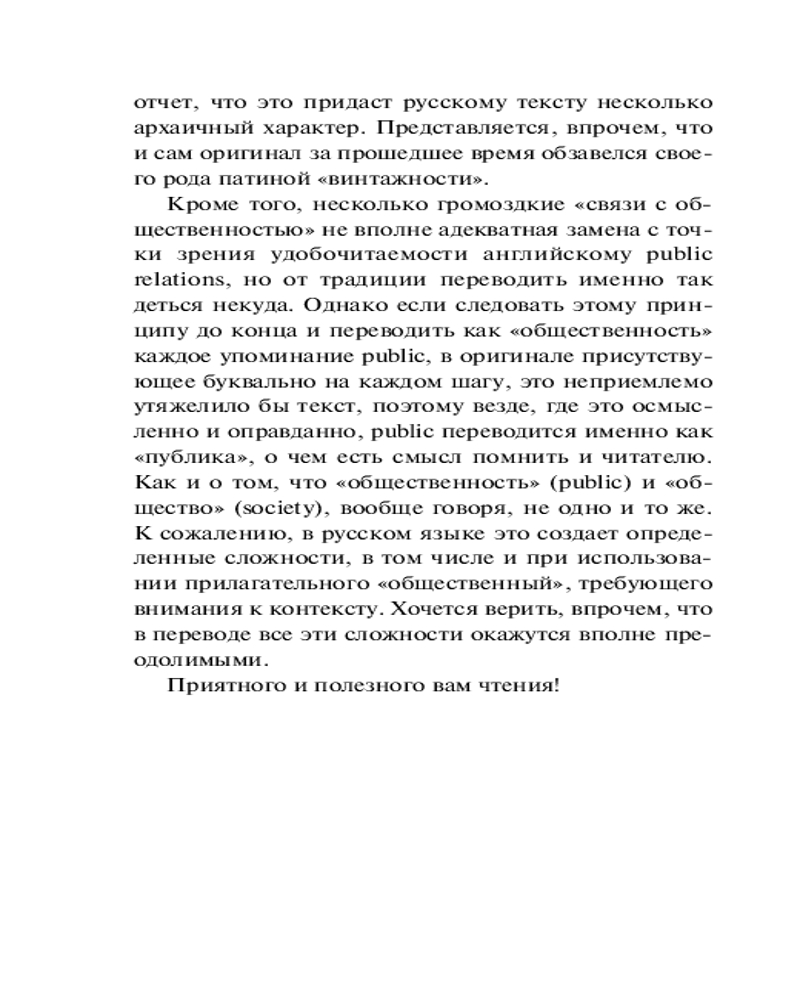 отчет, что это придаст русскому тексту несколько архаичный характер. Представляется, впрочем, что и сам оригинал за прошедшее время обзавелся своего рода патиной «винтажности».

Кроме того, несколько громоздкие «связи с общественностью» не вполне адекватная замена с точки зрения удобочитаемости английскому public relations, но от традиции переводить именно так деться некуда. Однако если следовать этому принципу до конца и переводить как «общественность» каждое упоминание public, в оригинале присутствующее буквально на каждом шагу, это неприемлемо утяжелило бы текст, поэтому везде, где это осмысленно и оправданно, public переводится именно как «публика», о чем есть смысл помнить и читателю. Как и о том, что «общественность» (public) и «общество» (society), вообще говоря, не одно и то же. К сожалению, в русском языке это создает определенные сложности, в том числе и при использовании прилагательного «общественный», требующего внимания к контексту. Хочется верить, впрочем, что в переводе все эти сложности окажутся вполне преодолимыми.

Приятного и полезного вам чтения!